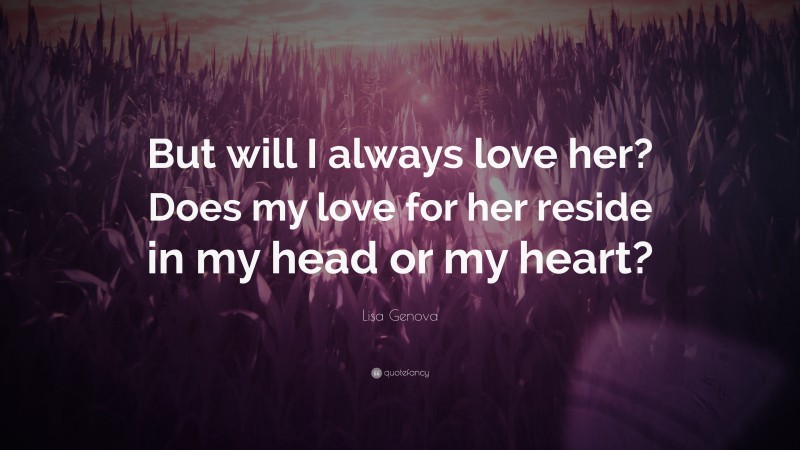 But will I always love her? Does my love for her reside in my head or my heart?

Lisa Genova

quotefancy